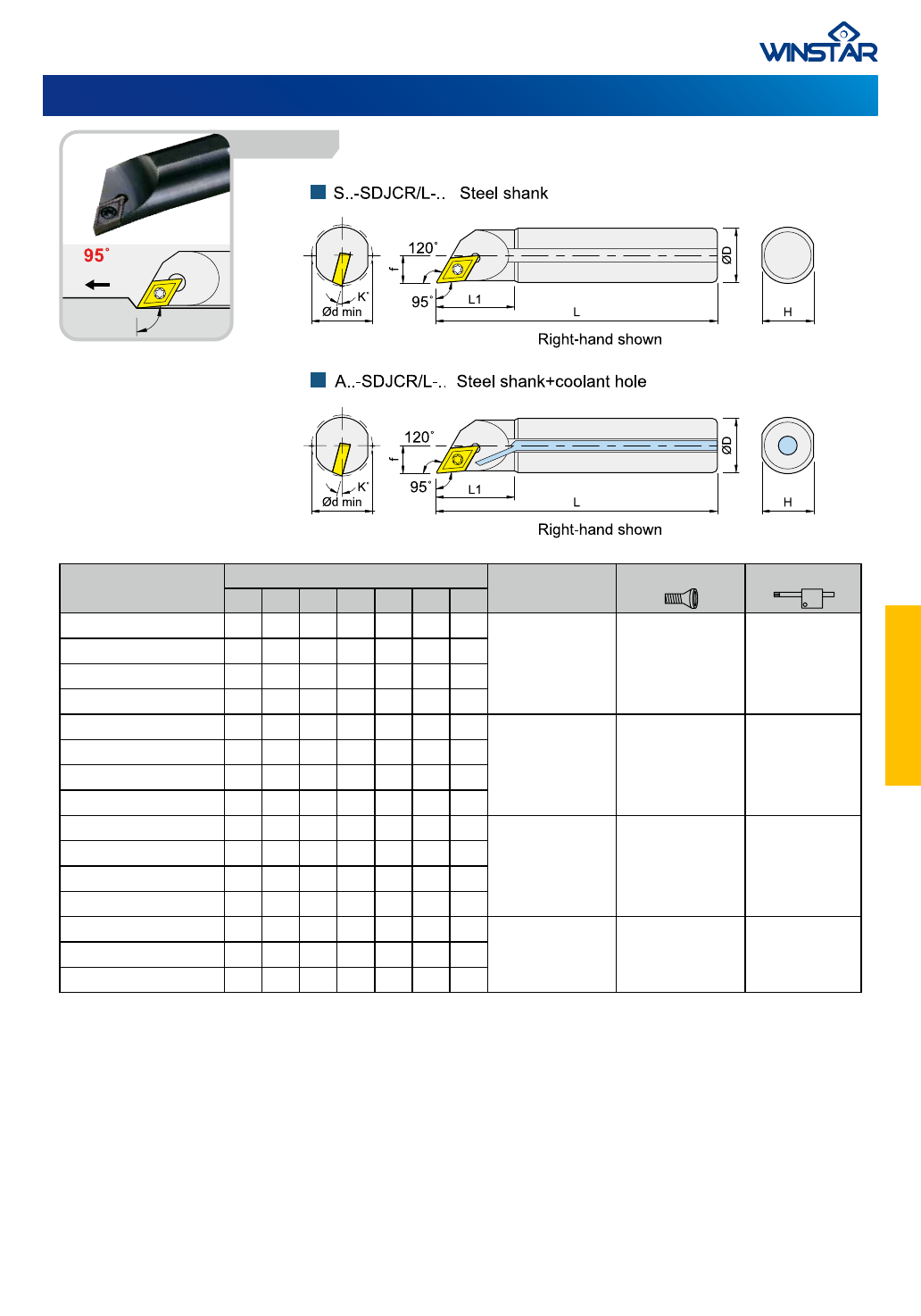 WINSTAR

95°

S..-SDJCR/L-.. Steel shank

120° f 95° K° Ød min L1 L ØD H

Right-hand shown

A..-SDJCR/L-.. Steel shank+coolant hole

120° f 95° K° Ød min L1 L ØD H

Right-hand shown